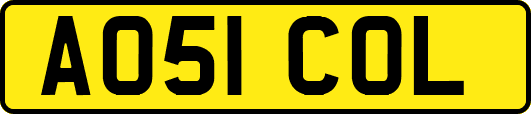 AO51 COL